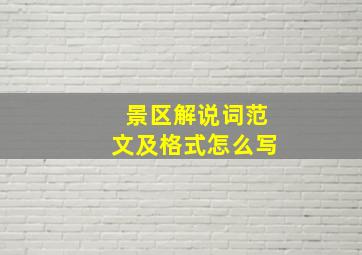 景区解说词范文及格式怎么写